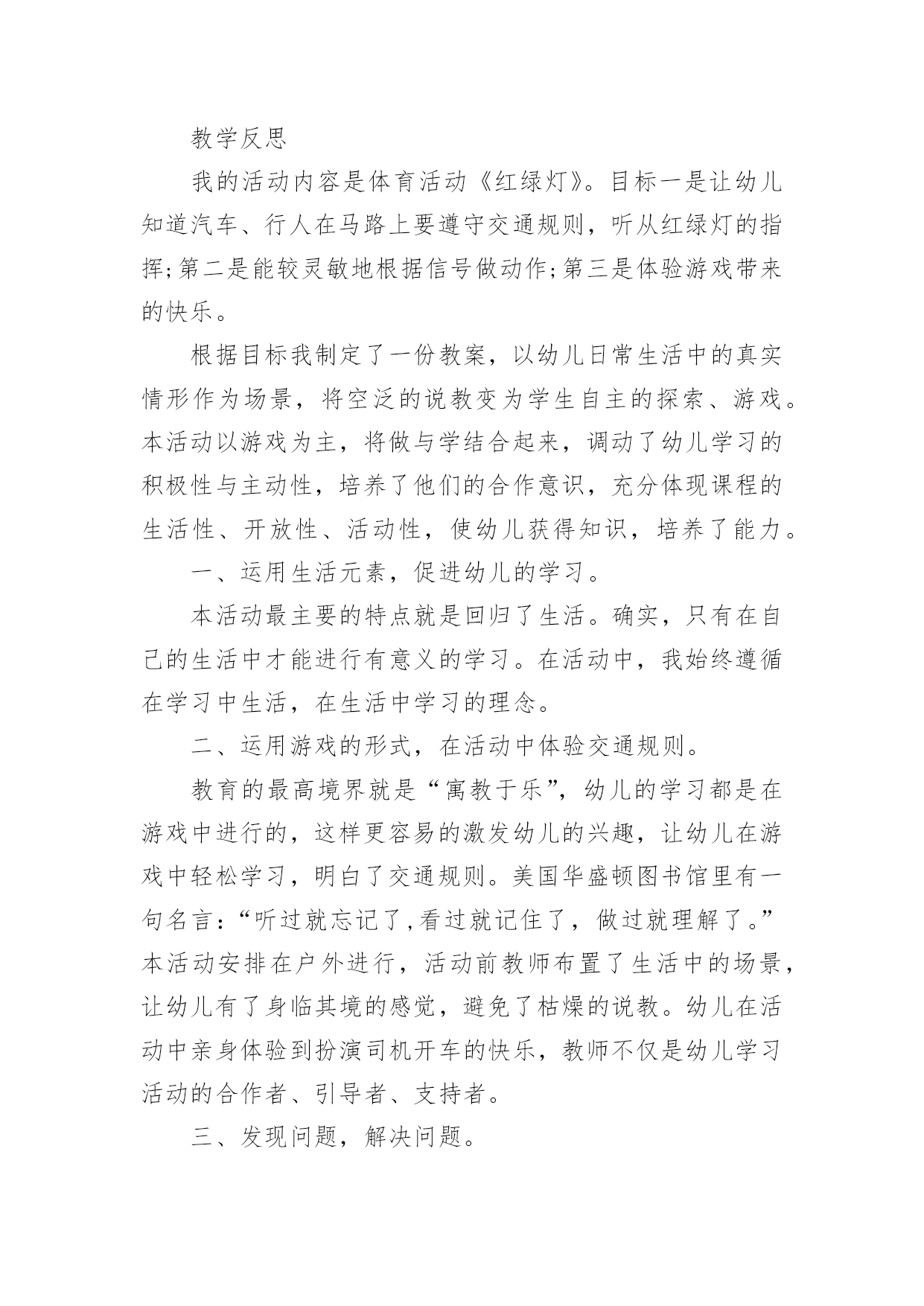 教学反思

我的活动内容是体育活动《红绿灯》。目标一是让幼儿知道汽车、行人在马路上要遵守交通规则，听从红绿灯的指挥;第二是能较灵敏地根据信号做动作;第三是体验游戏带来的快乐。

根据目标我制定了一份教案，以幼儿日常生活中的真实情形作为场景，将空泛的说教变为学生自主的探索、游戏。本活动以游戏为主，将做与学结合起来，调动了幼儿学习的积极性与主动性，培养了他们的合作意识，充分体现课程的生活性、开放性、活动性，使幼儿获得知识，培养了能力。

一、运用生活元素，促进幼儿的学习。

本活动最主要的特点就是回归了生活。确实，只有在自己的生活中才能进行有意义的学习。在活动中，我始终遵循在学习中生活，在生活中学习的理念。

二、运用游戏的形式，在活动中体验交通规则。

教育的最高境界就是“寓教于乐”，幼儿的学习都是在游戏中进行的，这样更容易的激发幼儿的兴趣，让幼儿在游戏中轻松学习，明白了交通规则。美国华盛顿图书馆里有一句名言:“听过就忘记了,看过就记住了，做过就理解了。”本活动安排在户外进行，活动前教师布置了生活中的场景，让幼儿有了身临其境的感觉，避免了枯燥的说教。幼儿在活动中亲身体验到扮演司机开车的快乐，教师不仅是幼儿学习活动的合作者、引导者、支持者。

三、发现问题，解决问题。